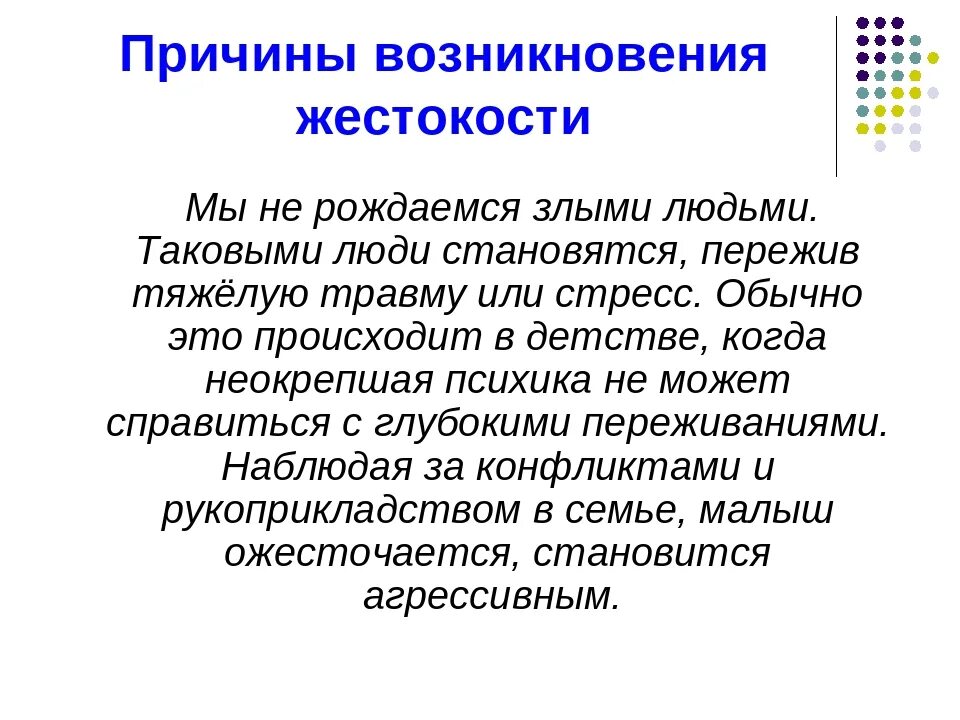 Причины возникновения жестокости

Мы не рождаемся злыми людьми. Таковыми люди становятся, пережив тяжёлую травму или стресс. Обычно это происходит в детстве, когда неокрепшая психика не может справиться с глубокими переживаниями. Наблюдая за конфликтами и рукоприкладством в семье, малыш ожесточается, становится агрессивным.